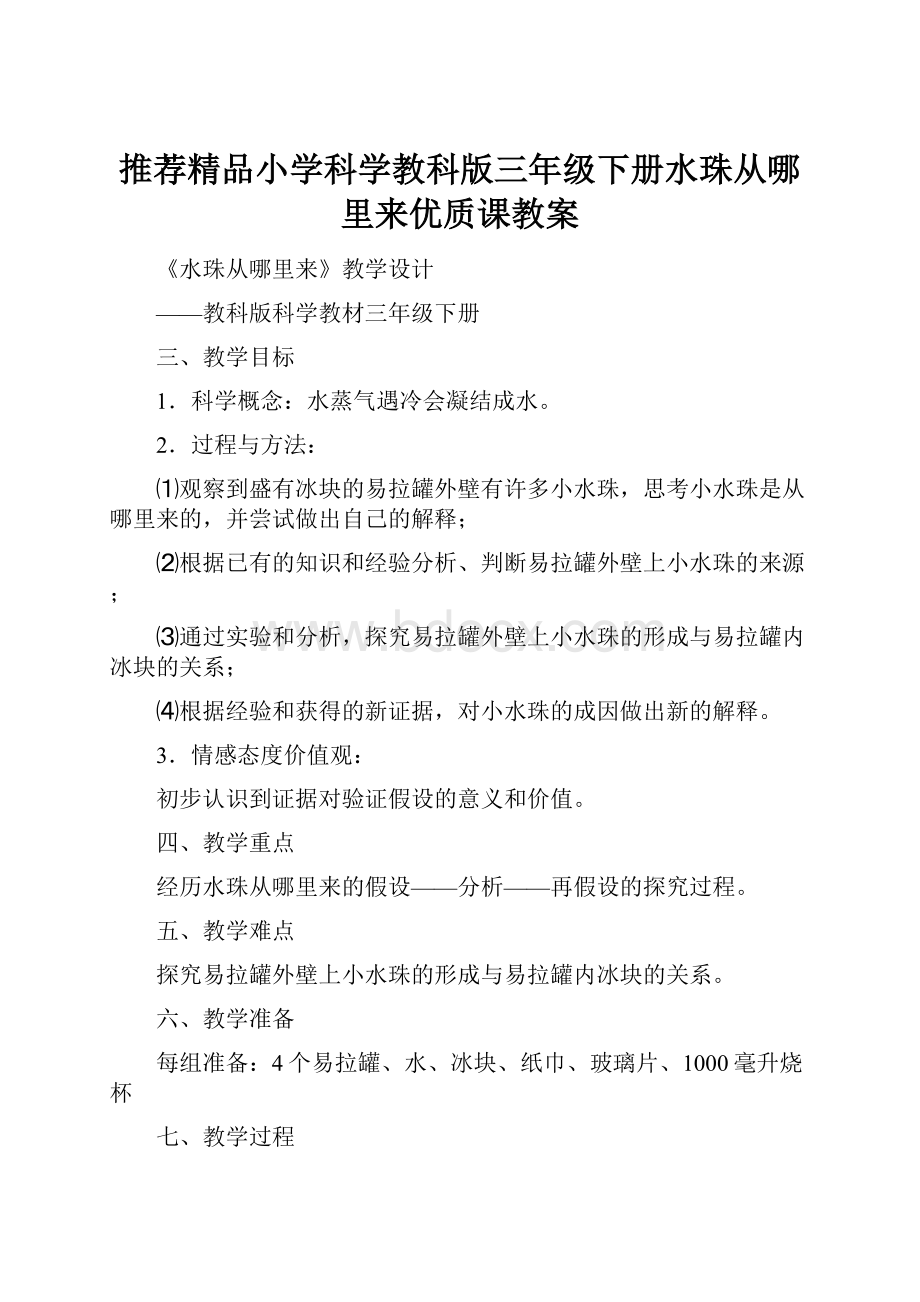 推荐精品小学科学教科版三年级下册水珠从哪里来优质课教案

《水珠从哪里来》教学设计

——教科版科学教材三年级下册

三、教学目标

1．科学概念：水蒸气遇冷会凝结成水。

2．过程与方法：

⑴观察到盛有冰块的易拉罐外壁有许多小水珠，思考小水珠是从哪里来的，并尝试做出自己的解释；

⑵根据已有的知识和经验分析、判断易拉罐外壁上小水珠的来源；

⑶通过实验和分析，探究易拉罐外壁上小水珠的形成与易拉罐内冰块的关系；

⑷根据经验和获得的新证据，对小水珠的成因做出新的解释。

3．情感态度价值观：

初步认识到证据对验证假设的意义和价值。

四、教学重点

经历水珠从哪里来的假设——分析——再假设的探究过程。

五、教学难点

探究易拉罐外壁上小水珠的形成与易拉罐内冰块的关系。

六、教学准备

每组准备：4个易拉罐、水、冰块、纸巾、玻璃片、1000毫升烧杯

七、教学过程

www.bdocx.com